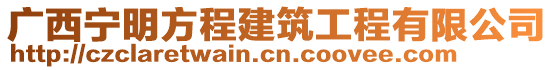 广西宁明方程建筑工程有限公司
http://czclaretwain.cn.coovee.com